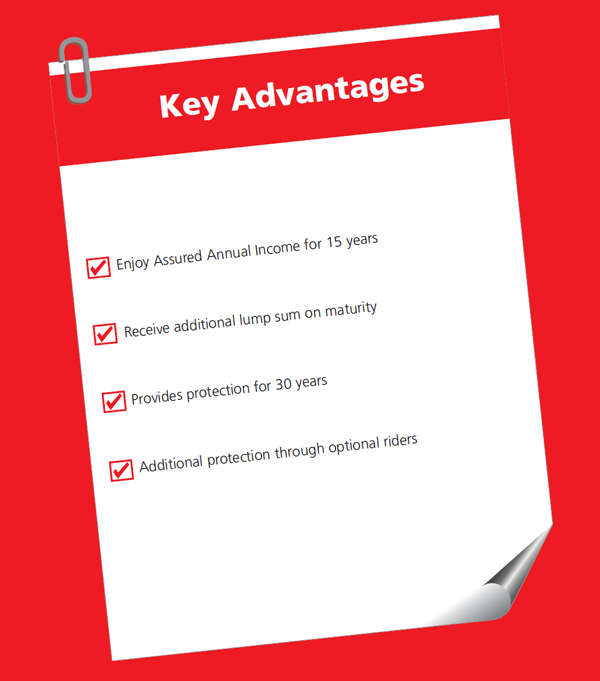 Key Advantages

Enjoy Assured Annual Income for 15 years

Receive additional lump sum on maturity

Provides protection for 30 years

Additional protection through optional riders